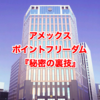 アメックス
ポイントフリーダム
『秘密の裏技』